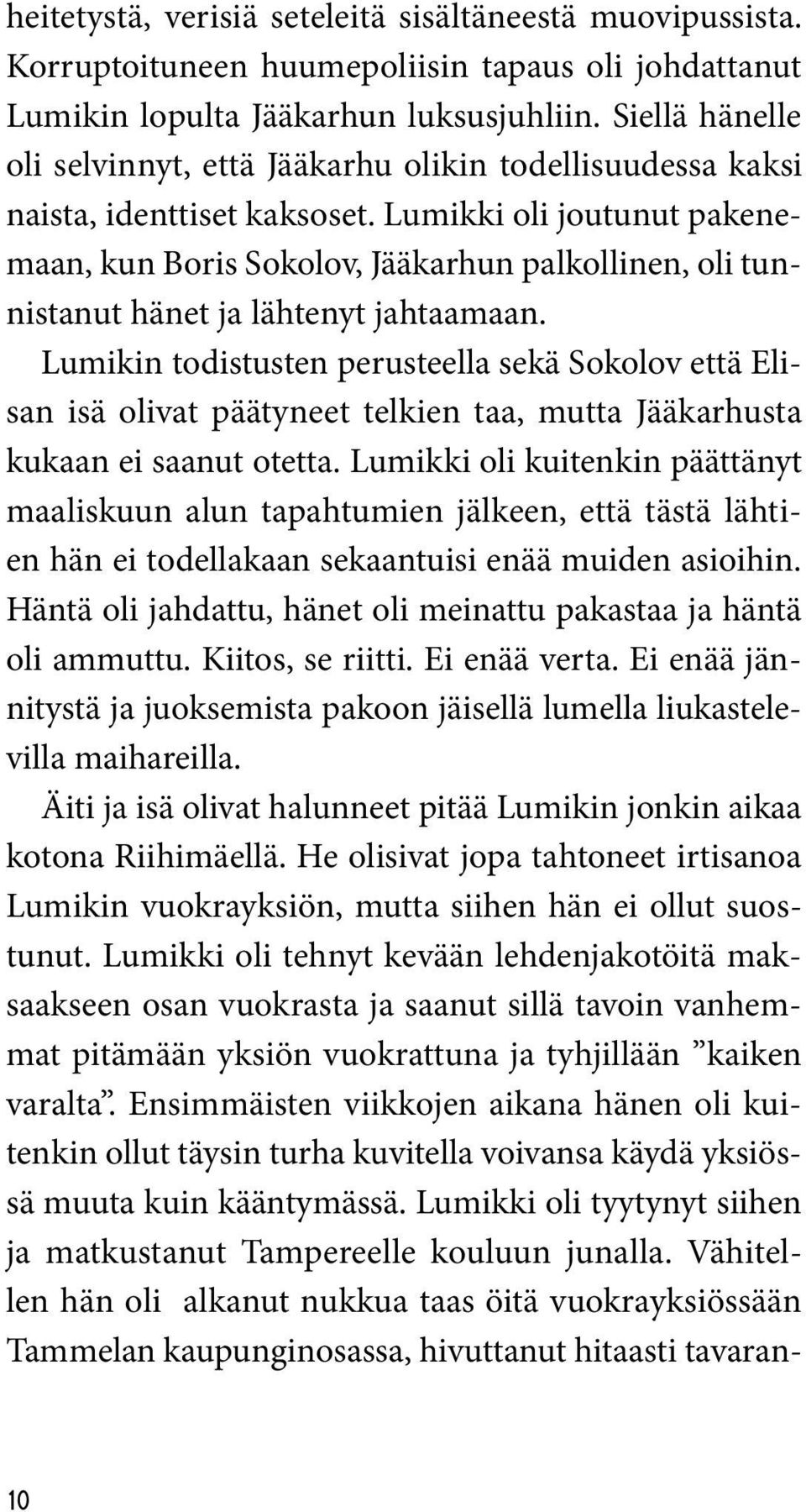 heitetystä, verisiä seteleitä sisältäneestä muovipussista. Korruptoituneen huumepoliisin tapaus oli johdattanut Lumikin lopulta Jääkarhun luksusjuhliin. Siellä hänelle oli selvinnyt, että Jääkarhu olikin todellisuudessa kaksi naista, identtiset kaksoset. Lumikki oli joutunut pakenemaan, kun Boris Sokolov, Jääkarhun palkollinen, oli tunnistanut hänet ja lähtenyt jahtaamaan.

Lumikin todistusten perusteella sekä Sokolov että Elisan isä olivat päätyneet telkien taa, mutta Jääkarhusta kukaan ei saanut otetta. Lumikki oli kuitenkin päättänyt maaliskuun alun tapahtumien jälkeen, että tästä lähtien hän ei todellakaan sekaantuisi enää muiden asioihin. Häntä oli jahdattu, hänet oli meinattu pakastaa ja häntä oli ammuttu. Kiitos, se riitti. Ei enää verta. Ei enää jännitystä ja juoksemista pakoon jäisellä lumella liukastelevilla maihareilla.

Äiti ja isä olivat halunneet pitää Lumikin jonkin aikaa kotona Riihimäellä. He olisivat jopa tahtoneet irtisanoa Lumikin vuokrayksiön, mutta siihen hän ei ollut suostunut. Lumikki oli tehnyt kevään lehdenjakotöitä maksaakseen osan vuokrasta ja saanut sillä tavoin vanhemmat pitämään yksiön vuokrattuna ja tyhjillään ”kaiken varalta”. Ensimmäisten viikkojen aikana hänen oli kuitenkin ollut täysin turha kuvitella voivansa käydä yksiössä muuta kuin kääntymässä. Lumikki oli tyytynyt siihen ja matkustanut Tampereelle kouluun junalla. Vähitellen hän oli alkanut nukkua taas öitä vuokrayksiössään Tammelan kaupunginosassa, hivuttanut hitaasti tavaran-

10